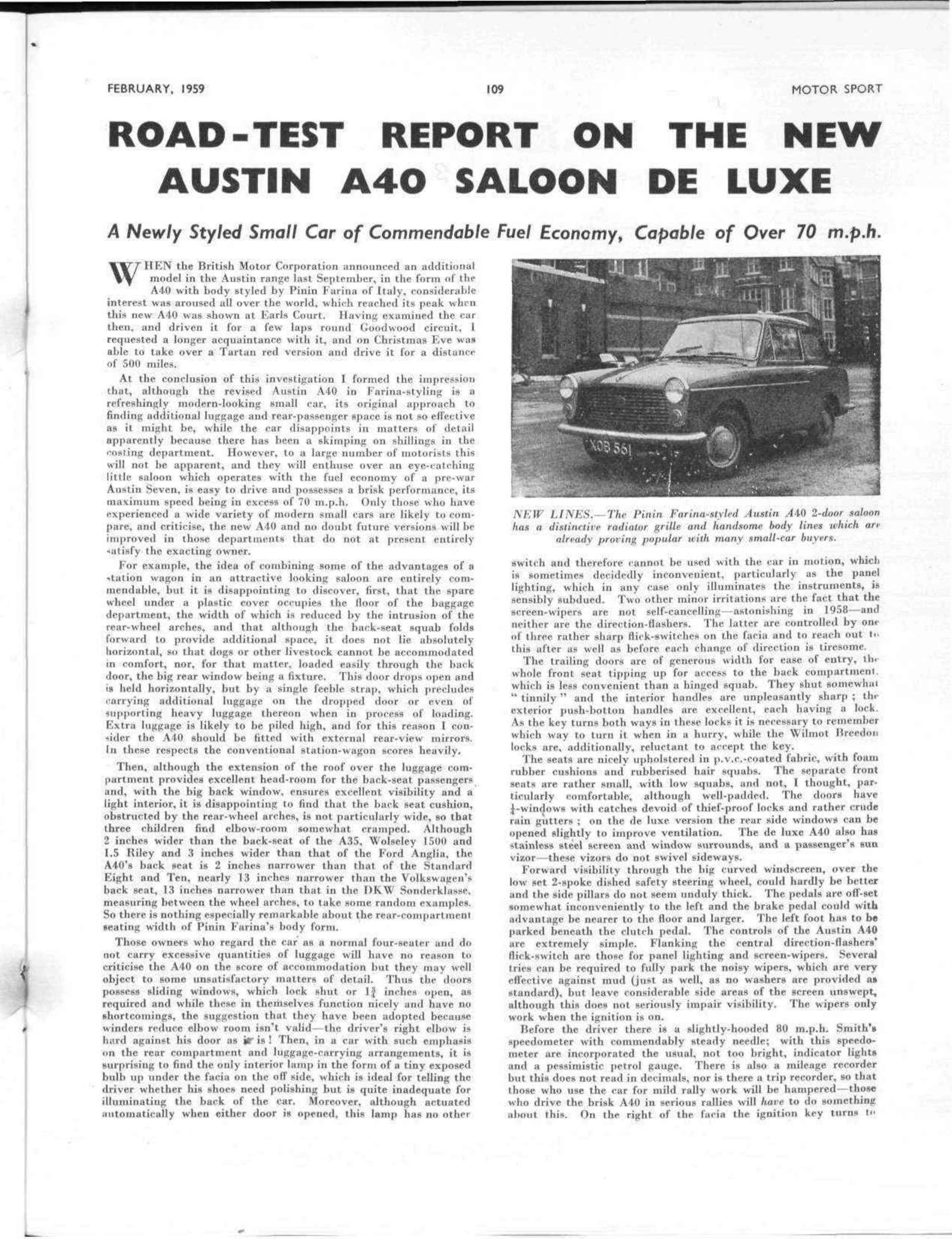 FEBRUARY, 1959

109

MOTOR SPORT

ROAD-TEST REPORT ON THE NEW AUSTIN A40 SALOON DE LUXE

A Newly Styled Small Car of Commendable Fuel Economy, Capable of Over 70 m.p.h.

WHEN the British Motor Corporation announced an additional model in the Austin range last September, in the form of the A40 with body styled by Pinin Farina of Italy, considerable interest was aroused all over the world, which reached its peak when this new A40 was shown at Earls Court. Having examined the car then, and driven it for a few laps round Goodwood circuit, I requested a longer acquaintance with it, and on Christmas Eve was able to take over a Tartan red version and drive it for a distance of 500 miles.

At the conclusion of this investigation I formed the impression that, although the revised Austin A40 in Farina-styling is a refreshingly modern-looking small car, its original approach to finding additional luggage and rear-passenger space is not so effective as it might be, while the car disappoints in matters of detail apparently because there has been a skimping on shillings in the costing department. However, to a large number of motorists this will not be apparent, and they will enthuse over an eye-catching little saloon which operates with the fuel economy of a pre-war Austin Seven, is easy to drive and possesses a brisk performance, its maximum speed being in excess of 70 m.p.h. Only those who have experienced a wide variety of modern small cars are likely to compare, and criticise, the new A40 and no doubt future versions will be improved in those departments that do not at present entirely satisfy the exacting owner.

For example, the idea of combining some of the advantages of a station wagon in an attractive looking saloon are entirely commendable, but it is disappointing to discover, first, that the spare wheel under a plastic cover occupies the floor of the baggage department, the width of which is reduced by the intrusion of the rear-wheel arches, and that although the back-seat squab folds forward to provide additional space, it does not lie absolutely horizontal, so that dogs or other livestock cannot be accommodated in comfort, nor, for that matter, loaded easily through the back door, the big rear window being a fixture. This door drops open and is held horizontally, but by a single feeble strap, which precludes carrying additional luggage on the dropped door or even of supporting heavy luggage thereon when in process of loading. Extra luggage is likely to be piled high, and for this reason I consider the A40 should be fitted with external rear-view mirrors. In these respects the conventional station-wagon scores heavily.

Then, although the extension of the roof over the luggage compartment provides excellent head-room for the back-seat passengers and, with the big back window, ensures excellent visibility and a light interior, it is disappointing to find that the back seat cushion, obstructed by the rear-wheel arches, is not particularly wide, so that three children find elbow-room somewhat cramped. Although 2 inches wider than the back-seat of the A35, Wolseley 1500 and 1.5 Riley and 3 inches wider than that of the Ford Anglia, the A40's back seat is 2 inches narrower than that of the Standard Eight and Ten, nearly 13 inches narrower than the Volkswagen's back seat, 13 inches narrower than that in the DKW Sonderklasse, measuring between the wheel arches, to take some random examples. So there is nothing especially remarkable about the rear-compartment seating width of Pinin Farina's body form.

Those owners who regard the car as a normal four-seater and do not carry excessive quantities of luggage will have no reason to criticise the A40 on the score of accommodation but they may well object to some unsatisfactory matters of detail. Thus the doors possess sliding windows, which lock shut or $1\frac{3}{4}$ inches open, as required and while these in themselves function nicely and have no shortcomings, the suggestion that they have been adopted because winders reduce elbow room isn't valid—the driver's right elbow is hard against his door as it is! Then, in a car with such emphasis on the rear compartment and luggage-carrying arrangements, it is surprising to find the only interior lamp in the form of a tiny exposed bulb up under the facia on the off side, which is ideal for telling the driver whether his shoes need polishing but is quite inadequate for illuminating the back of the car. Moreover, although actuated automatically when either door is opened, this lamp has no other

NEW LINES.—The Pinin Farina-styled Austin A40 2-door saloon has a distinctive radiator grille and handsome body lines which are already proving popular with many small-car buyers.

switch and therefore cannot be used with the car in motion, which is sometimes decidedly inconvenient, particularly as the panel lighting, which in any case only illuminates the instruments, is sensibly subdued. Two other minor irritations are the fact that the screen-wipers are not self-cancelling—astonishing in 1958—and neither are the direction-flashers. The latter are controlled by one of three rather sharp flick-switches on the facia and to reach out to this after as well as before each change of direction is tiresome.

The trailing doors are of generous width for ease of entry, the whole front seat tipping up for access to the back compartment, which is less convenient than a hinged squab. They shut somewhat "tinnily" and the interior handles are unpleasantly sharp; the exterior push-botton handles are excellent, each having a lock. As the key turns both ways in these locks it is necessary to remember which way to turn it when in a hurry, while the Wilmot Breedon locks are, additionally, reluctant to accept the key.

The seats are nicely upholstered in p.v.c.-coated fabric, with foam rubber cushions and rubberised hair squabs. The separate front seats are rather small, with low squabs, and not, I thought, particularly comfortable, although well-padded. The doors have $\frac{1}{4}$-windows with catches devoid of thief-proof locks and rather crude rain gutters; on the de luxe version the rear side windows can be opened slightly to improve ventilation. The de luxe A40 also has stainless steel screen and window surrounds, and a passenger's sun vizor—these vizors do not swivel sideways.

Forward visibility through the big curved windscreen, over the low set 2-spoke dished safety steering wheel, could hardly be better and the side pillars do not seem unduly thick. The pedals are off-set somewhat inconveniently to the left and the brake pedal could with advantage be nearer to the floor and larger. The left foot has to be parked beneath the clutch pedal. The controls of the Austin A40 are extremely simple. Flanking the central direction-flashers' flick-switch are those for panel lighting and screen-wipers. Several tries can be required to fully park the noisy wipers, which are very effective against mud (just as well, as no washers are provided as standard), but leave considerable side areas of the screen unswept, although this does not seriously impair visibility. The wipers only work when the ignition is on.

Before the driver there is a slightly-hooded 80 m.p.h. Smith's speedometer with commendably steady needle; with this speedometer are incorporated the usual, not too bright, indicator lights and a pessimistic petrol gauge. There is also a mileage recorder but this does not read in decimals, nor is there a trip recorder, so that those who use the car for mild rally work will be hampered—those who drive the brisk A40 in serious rallies will have to do something about this. On the right of the facia the ignition key turns to